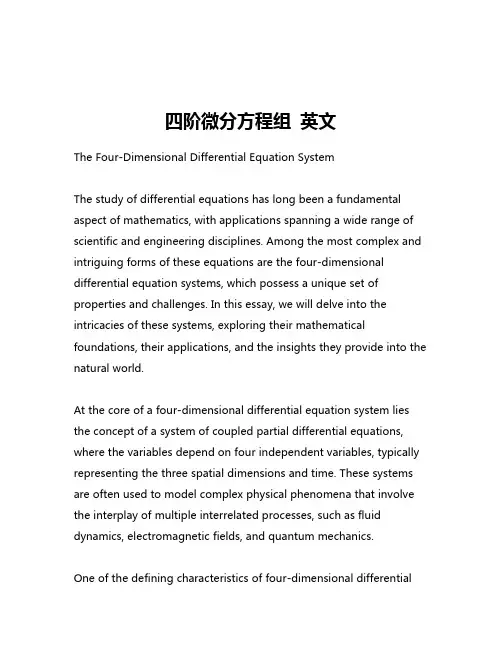 四阶微分方程组 英文

The Four-Dimensional Differential Equation System

The study of differential equations has long been a fundamental aspect of mathematics, with applications spanning a wide range of scientific and engineering disciplines. Among the most complex and intriguing forms of these equations are the four-dimensional differential equation systems, which possess a unique set of properties and challenges. In this essay, we will delve into the intricacies of these systems, exploring their mathematical foundations, their applications, and the insights they provide into the natural world.

At the core of a four-dimensional differential equation system lies the concept of a system of coupled partial differential equations, where the variables depend on four independent variables, typically representing the three spatial dimensions and time. These systems are often used to model complex physical phenomena that involve the interplay of multiple interrelated processes, such as fluid dynamics, electromagnetic fields, and quantum mechanics.

One of the defining characteristics of four-dimensional differential